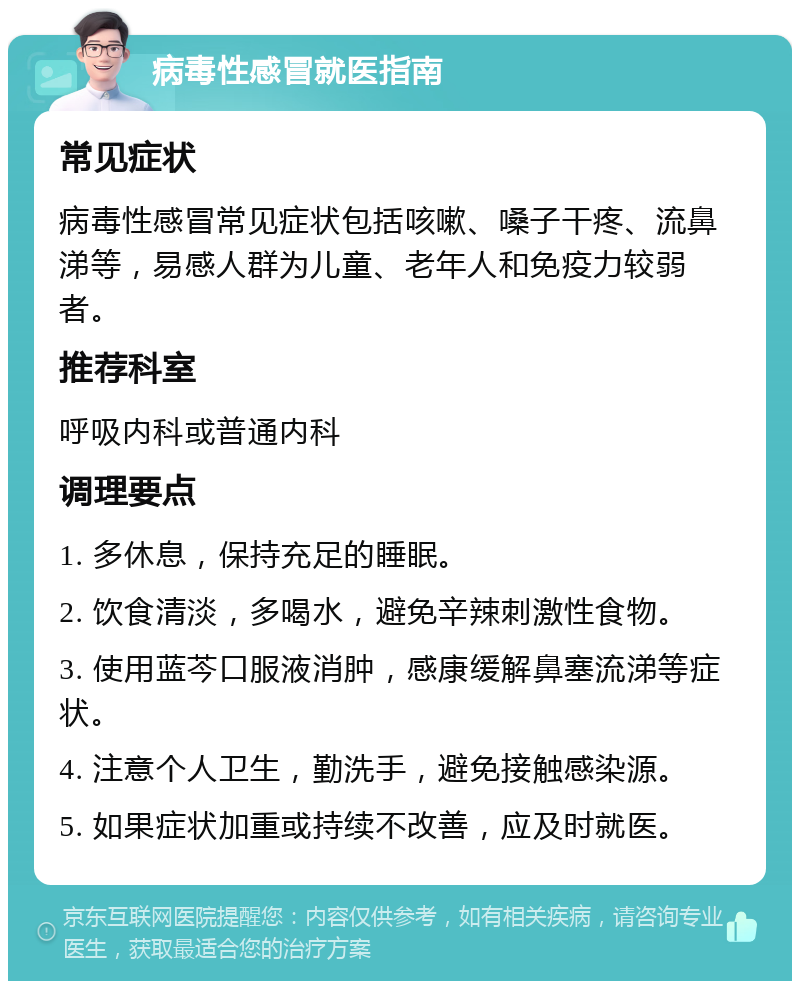 病毒性感冒就医指南

常见症状

病毒性感冒常见症状包括咳嗽、嗓子干疼、流鼻涕等，易感人群为儿童、老年人和免疫力较弱者。

推荐科室

呼吸内科或普通内科

调理要点

1. 多休息，保持充足的睡眠。

2. 饮食清淡，多喝水，避免辛辣刺激性食物。

3. 使用蓝芩口服液消肿，感康缓解鼻塞流涕等症状。

4. 注意个人卫生，勤洗手，避免接触感染源。

5. 如果症状加重或持续不改善，应及时就医。

京东互联网医院提醒您：内容仅供参考，如有相关疾病，请咨询专业医生，获取最适合您的治疗方案